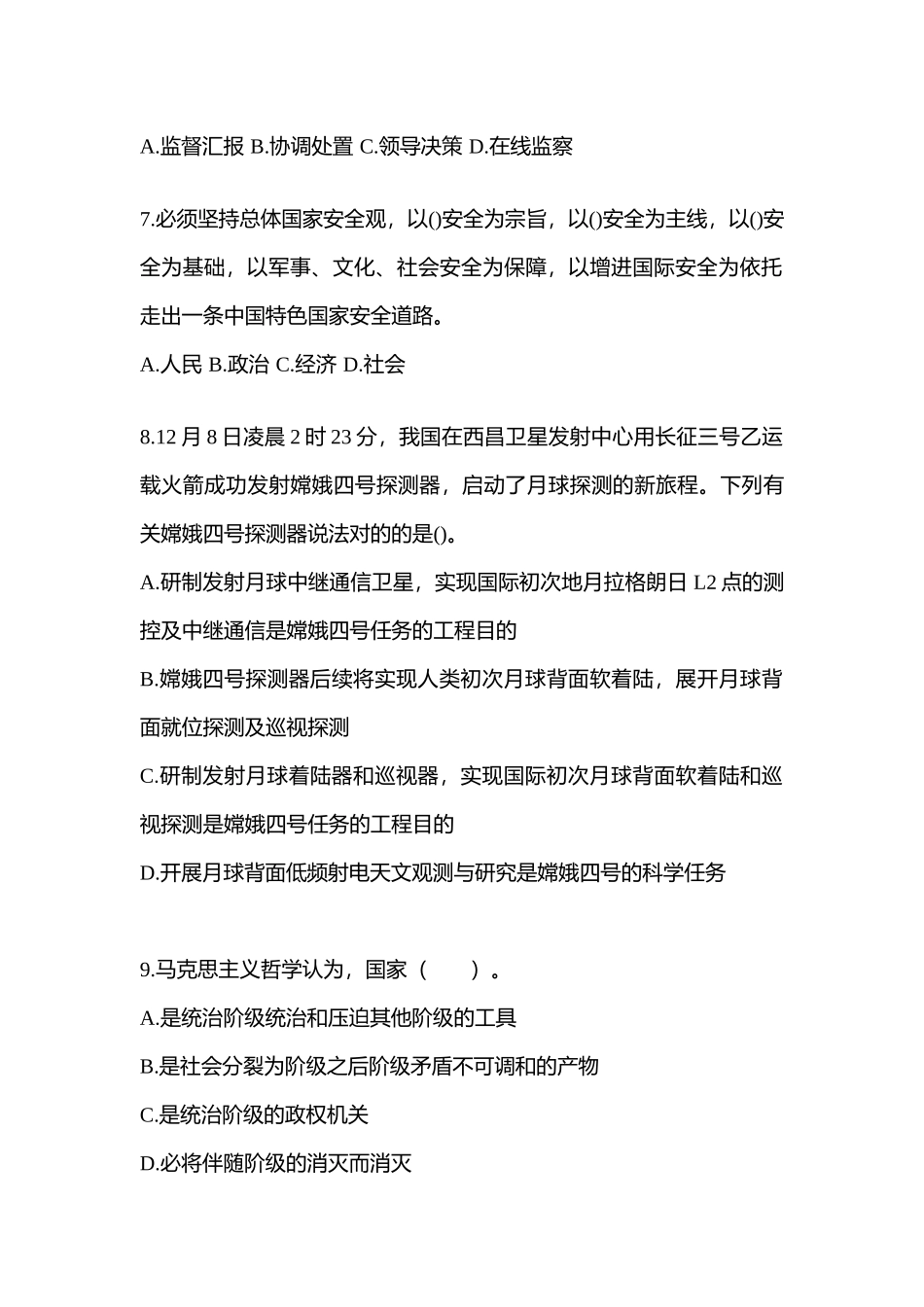 A.监督汇报 B.协调处置 C.领导决策 D.在线监察

7.必须坚持总体国家安全观，以()安全为宗旨，以()安全为主线，以()安全为基础，以军事、文化、社会安全为保障，以增进国际安全为依托走出一条中国特色国家安全道路。

A.人民 B.政治 C.经济 D.社会

8.12 月 8 日凌晨 2 时 23 分，我国在西昌卫星发射中心用长征三号乙运载火箭成功发射嫦娥四号探测器，启动了月球探测的新旅程。下列有关嫦娥四号探测器说法对的的是()。

A.研制发射月球中继通信卫星，实现国际初次地月拉格朗日 L2 点的测控及中继通信是嫦娥四号任务的工程目的

B.嫦娥四号探测器后续将实现人类初次月球背面软着陆，展开月球背面就位探测及巡视探测

C.研制发射月球着陆器和巡视器，实现国际初次月球背面软着陆和巡视探测是嫦娥四号任务的工程目的

D.开展月球背面低频射电天文观测与研究是嫦娥四号的科学任务

9.马克思主义哲学认为，国家（　　）。

A.是统治阶级统治和压迫其他阶级的工具

B.是社会分裂为阶级之后阶级矛盾不可调和的产物

C.是统治阶级的政权机关

D.必将伴随阶级的消灭而消灭